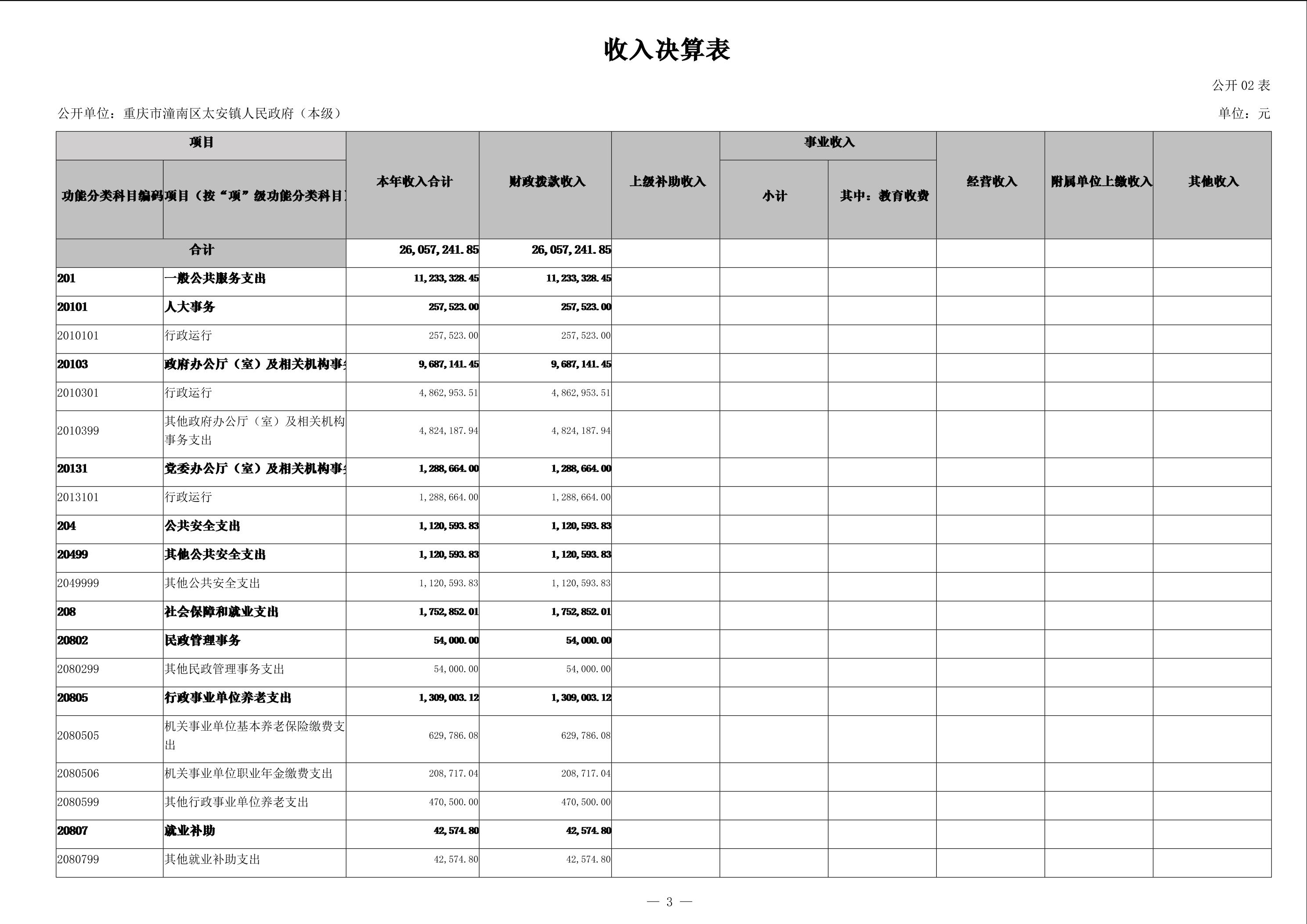 收入决算表

公开 02 表

公开单位：重庆市潼南区太安镇人民政府（本级）

单位：元

| 功能分类科目编码 | 项目（按“项”级功能分类科目 | 本年收入合计 | 财政拨款收入 | 上级补助收入 | 事业收入 小计 | 事业收入 其中：教育收费 | 经营收入 | 附属单位上缴收入 | 其他收入 |
|---|---|---|---|---|---|---|---|---|---|
| 合计 | | 26,057,241.85 | 26,057,241.85 | | | | | | |
| 201 | 一般公共服务支出 | 11,233,328.45 | 11,233,328.45 | | | | | | |
| 20101 | 人大事务 | 257,523.00 | 257,523.00 | | | | | | |
| 2010101 | 行政运行 | 257,523.00 | 257,523.00 | | | | | | |
| 20103 | 政府办公厅（室）及相关机构事 | 9,687,141.45 | 9,687,141.45 | | | | | | |
| 2010301 | 行政运行 | 4,862,953.51 | 4,862,953.51 | | | | | | |
| 2010399 | 其他政府办公厅（室）及相关机构事务支出 | 4,824,187.94 | 4,824,187.94 | | | | | | |
| 20131 | 党委办公厅（室）及相关机构事 | 1,288,664.00 | 1,288,664.00 | | | | | | |
| 2013101 | 行政运行 | 1,288,664.00 | 1,288,664.00 | | | | | | |
| 204 | 公共安全支出 | 1,120,593.83 | 1,120,593.83 | | | | | | |
| 20499 | 其他公共安全支出 | 1,120,593.83 | 1,120,593.83 | | | | | | |
| 2049999 | 其他公共安全支出 | 1,120,593.83 | 1,120,593.83 | | | | | | |
| 208 | 社会保障和就业支出 | 1,752,852.01 | 1,752,852.01 | | | | | | |
| 20802 | 民政管理事务 | 54,000.00 | 54,000.00 | | | | | | |
| 2080299 | 其他民政管理事务支出 | 54,000.00 | 54,000.00 | | | | | | |
| 20805 | 行政事业单位养老支出 | 1,309,003.12 | 1,309,003.12 | | | | | | |
| 2080505 | 机关事业单位基本养老保险缴费支出 | 629,786.08 | 629,786.08 | | | | | | |
| 2080506 | 机关事业单位职业年金缴费支出 | 208,717.04 | 208,717.04 | | | | | | |
| 2080599 | 其他行政事业单位养老支出 | 470,500.00 | 470,500.00 | | | | | | |
| 20807 | 就业补助 | 42,574.80 | 42,574.80 | | | | | | |
| 2080799 | 其他就业补助支出 | 42,574.80 | 42,574.80 | | | | | | |

— 3 —